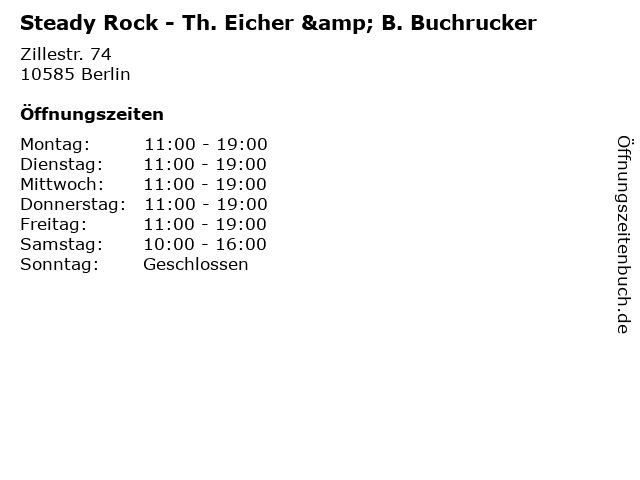 Steady Rock - Th. Eicher &amp; B. Buchrucker

Zillestr. 74
10585 Berlin

Öffnungszeiten

Montag: 11:00 - 19:00
Dienstag: 11:00 - 19:00
Mittwoch: 11:00 - 19:00
Donnerstag: 11:00 - 19:00
Freitag: 11:00 - 19:00
Samstag: 10:00 - 16:00
Sonntag: Geschlossen

Öffnungszeitenbuch.de